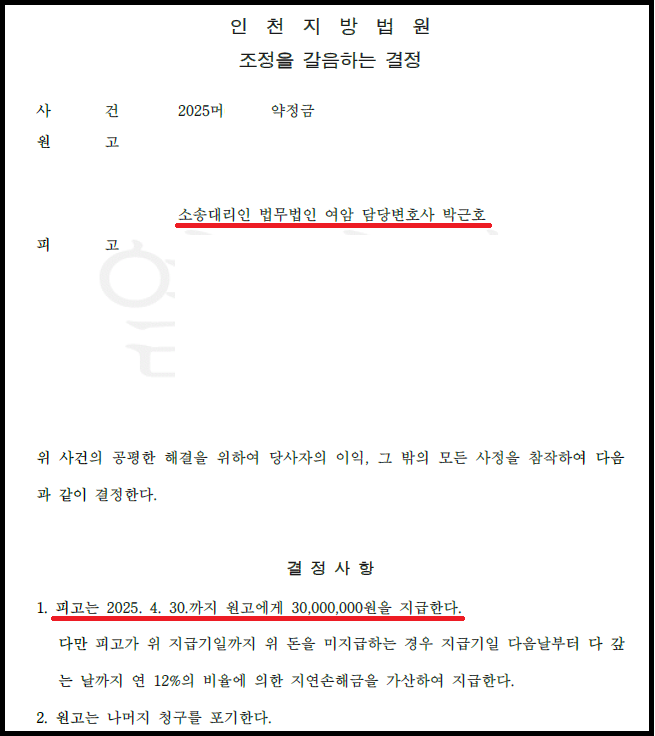 인 천 지 방 법 원

조정을 갈음하는 결정

사 건 2025머 약정금

원 고

소송대리인 법무법인 여암 담당변호사 박근호

피 고

위 사건의 공평한 해결을 위하여 당사자의 이익, 그 밖의 모든 사정을 참작하여 다음과 같이 결정한다.

결 정 사 항

1. 피고는 2025. 4. 30.까지 원고에게 30,000,000원을 지급한다.

다만 피고가 위 지급기일까지 위 돈을 미지급하는 경우 지급기일 다음날부터 다 갚는 날까지 연 12%의 비율에 의한 지연손해금을 가산하여 지급한다.

2. 원고는 나머지 청구를 포기한다.